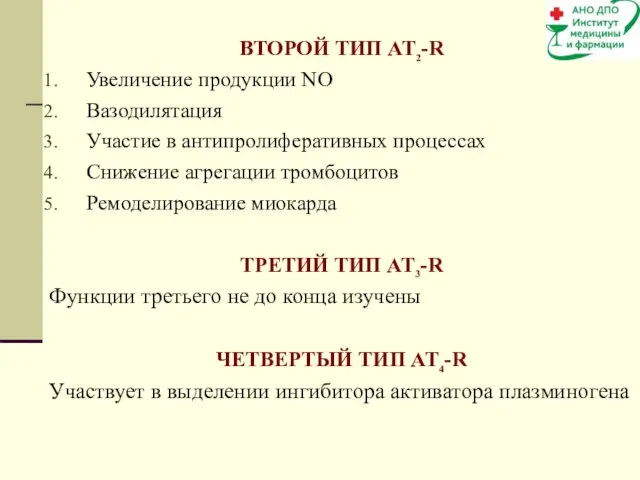 АНО ДПО Институт медицины и фармации

ВТОРОЙ ТИП $AT_2$-R

1. Увеличение продукции NO
2. Вазодилятация
3. Участие в антипролиферативных процессах
4. Снижение агрегации тромбоцитов
5. Ремоделирование миокарда

ТРЕТИЙ ТИП $AT_3$-R

Функции третьего не до конца изучены

ЧЕТВЕРТЫЙ ТИП $AT_4$-R

Участвует в выделении ингибитора активатора плазминогена